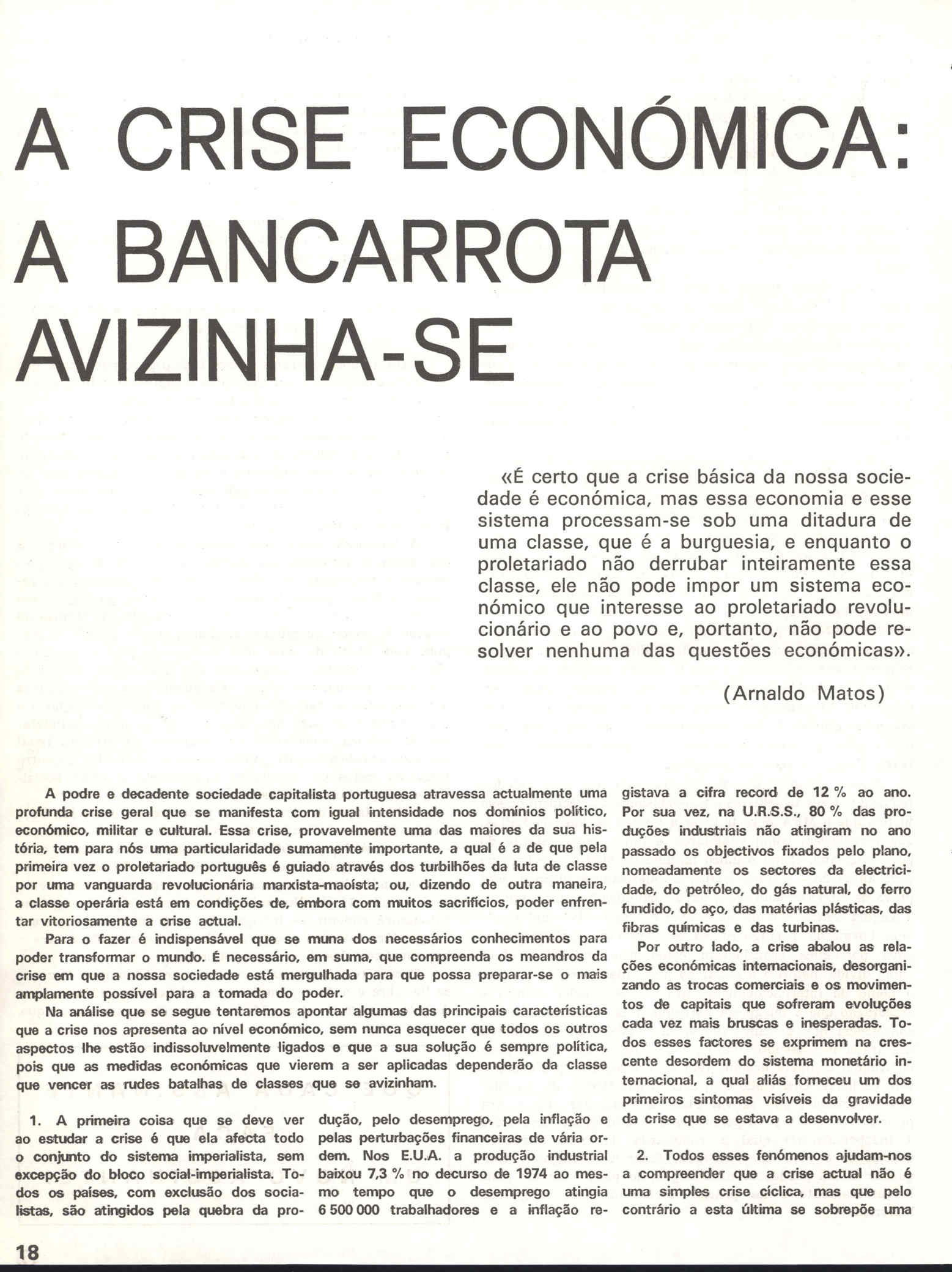 A CRISE ECONÓMICA: A BANCARROTA AVIZINHA-SE

«É certo que a crise básica da nossa sociedade é económica, mas essa economia e esse sistema processam-se sob uma ditadura de uma classe, que é a burguesia, e enquanto o proletariado não derrubar inteiramente essa classe, ele não pode impor um sistema económico que interesse ao proletariado revolucionário e ao povo e, portanto, não pode resolver nenhuma das questões económicas».

(Arnaldo Matos)

A podre e decadente sociedade capitalista portuguesa atravessa actualmente uma profunda crise geral que se manifesta com igual intensidade nos domínios político, económico, militar e cultural. Essa crise, provavelmente uma das maiores da sua história, tem para nós uma particularidade sumamente importante, a qual é a de que pela primeira vez o proletariado português é guiado através dos turbilhões da luta de classe por uma vanguarda revolucionária marxista-maoísta; ou, dizendo de outra maneira, a classe operária está em condições de, embora com muitos sacrifícios, poder enfrentar vitoriosamente a crise actual.

Para o fazer é indispensável que se muna dos necessários conhecimentos para poder transformar o mundo. É necessário, em suma, que compreenda os meandros da crise em que a nossa sociedade está mergulhada para que possa preparar-se o mais amplamente possível para a tomada do poder.

Na análise que se segue tentaremos apontar algumas das principais características que a crise nos apresenta ao nível económico, sem nunca esquecer que todos os outros aspectos lhe estão indissoluvelmente ligados e que a sua solução é sempre política, pois que as medidas económicas que vierem a ser aplicadas dependerão da classe que vencer as rudes batalhas de classes que se avizinham.

1. A primeira coisa que se deve ver ao estudar a crise é que ela afecta todo o conjunto do sistema imperialista, sem excepção do bloco social-imperialista. Todos os países, com exclusão dos socialistas, são atingidos pela quebra da produção, pelo desemprego, pela inflação e pelas perturbações financeiras de vária ordem. Nos E.U.A. a produção industrial baixou 7,3 % no decurso de 1974 ao mesmo tempo que o desemprego atingia 6 500 000 trabalhadores e a inflação registava a cifra record de 12 % ao ano. Por sua vez, na U.R.S.S., 80 % das produções industriais não atingiram no ano passado os objectivos fixados pelo plano, nomeadamente os sectores da electricidade, do petróleo, do gás natural, do ferro fundido, do aço, das matérias plásticas, das fibras químicas e das turbinas.

Por outro lado, a crise abalou as relações económicas internacionais, desorganizando as trocas comerciais e os movimentos de capitais que sofreram evoluções cada vez mais bruscas e inesperadas. Todos esses factores se exprimem na crescente desordem do sistema monetário internacional, a qual aliás forneceu um dos primeiros sintomas visíveis da gravidade da crise que se estava a desenvolver.

2. Todos esses fenómenos ajudam-nos a compreender que a crise actual não é uma simples crise cíclica, mas que pelo contrário a esta última se sobrepõe uma

18